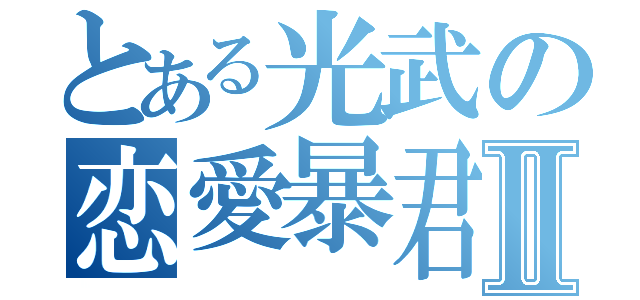 とある光武の
恋愛暴君Ⅱ